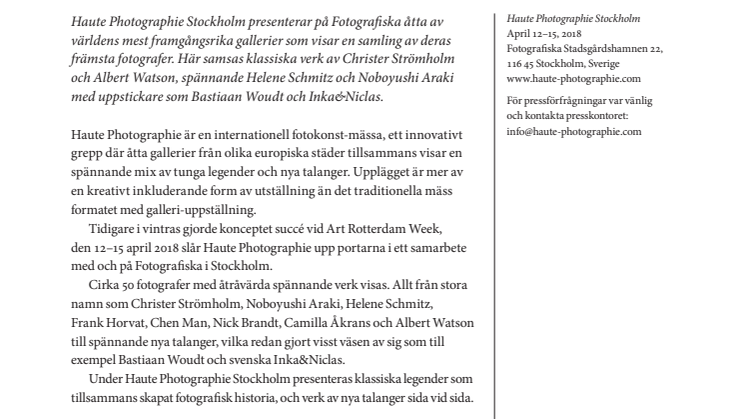 Haute Photographie Stockholm presenterar på Fotografiska åtta av världens mest framgångsrika gallerier som visar en samling av deras främsta fotografer. Här samsas klassiska verk av Christer Strömholm och Albert Watson, spännande Helene Schmitz och Noboyushi Araki med uppstickare som Bastiaan Woudt och Inka&Niclas.

Haute Photographie är en internationell fotokonst-mässa, ett innovativt grepp där åtta gallerier från olika europiska städer tillsammans visar en spännande mix av tunga legender och nya talanger. Upplägget är mer av en kreativt inkluderande form av utställning än det traditionella mäss formatet med galleri-uppställning.

Tidigare i vintras gjorde konceptet succé vid Art Rotterdam Week, den 12–15 april 2018 slår Haute Photographie upp portarna i ett samarbete med och på Fotografiska i Stockholm.

Cirka 50 fotografer med åtråvärda spännande verk visas. Allt från stora namn som Christer Strömholm, Noboyushi Araki, Helene Schmitz, Frank Horvat, Chen Man, Nick Brandt, Camilla Åkrans och Albert Watson till spännande nya talanger, vilka redan gjort visst väsen av sig som till exempel Bastiaan Woudt och svenska Inka&Niclas.

Under Haute Photographie Stockholm presenteras klassiska legender som tillsammans skapat fotografisk historia, och verk av nya talanger sida vid sida.

Haute Photographie Stockholm
April 12–15, 2018
Fotografiska Stadsgårdshamnen 22, 116 45 Stockholm, Sverige
www.haute-photographie.com

För pressförfrågningar var vänlig och kontakta presskontoret:
info@haute-photographie.com